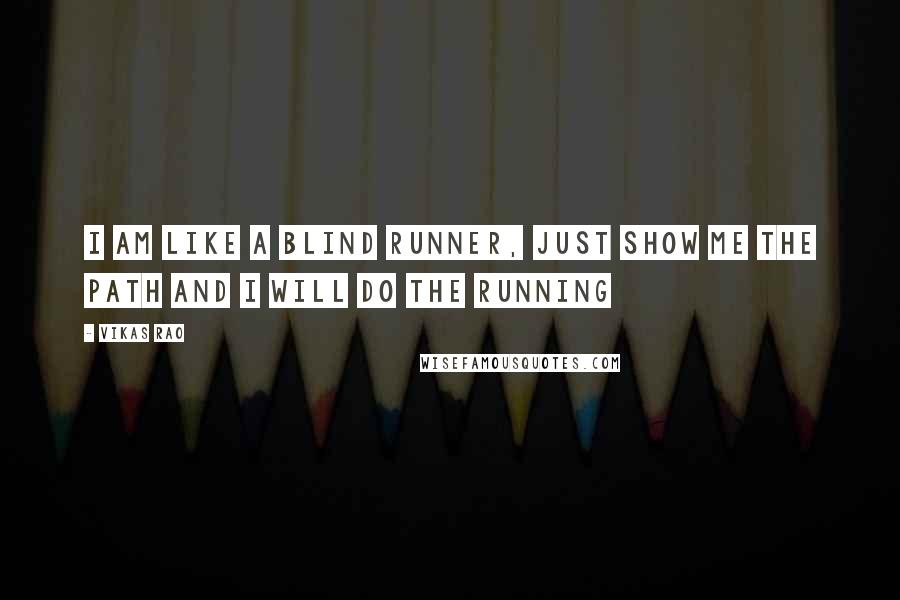 I AM LIKE A BLIND RUNNER, JUST SHOW ME THE PATH AND I WILL DO THE RUNNING

- VIKAS RAO

WISEFAMOUSQUOTES.COM